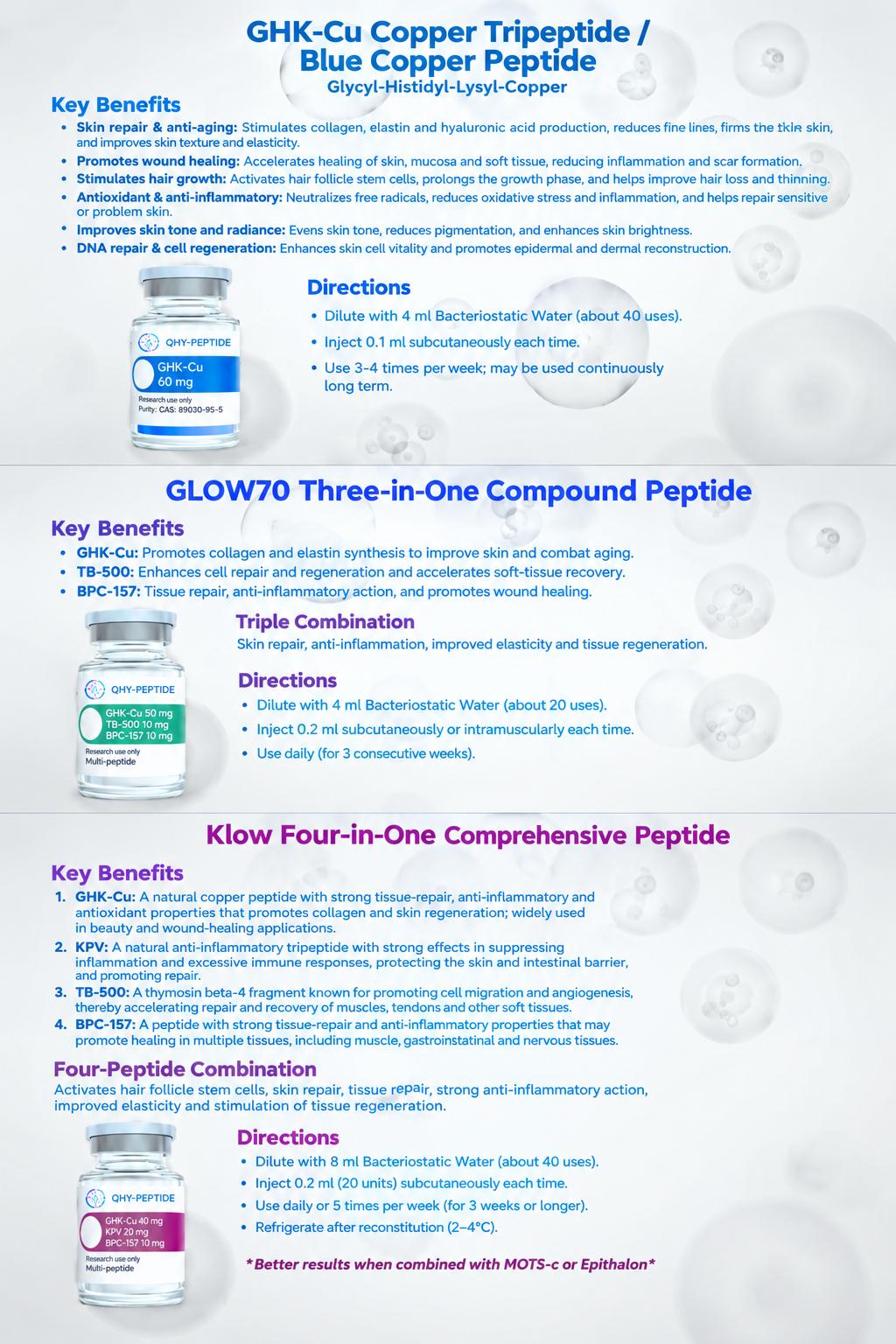 GHK-Cu Copper Tripeptide / Blue Copper Peptide
Glycyl-Histidyl-Lysyl-Copper

Key Benefits
• Skin repair & anti-aging: Stimulates collagen, elastin and hyaluronic acid production, reduces fine lines, firms the tkie skin, and improves skin texture and elasticity.
• Promotes wound healing: Accelerates healing of skin, mucosa and soft tissue, reducing inflammation and scar formation.
• Stimulates hair growth: Activates hair follicle stem cells, prolongs the growth phase, and helps improve hair loss and thinning.
• Antioxidant & anti-inflammatory: Neutralizes free radicals, reduces oxidative stress and inflammation, and helps repair sensitive or problem skin.
• Improves skin tone and radiance: Evens skin tone, reduces pigmentation, and enhances skin brightness.
• DNA repair & cell regeneration: Enhances skin cell vitality and promotes epidermal and dermal reconstruction.

QHY-PEPTIDE
GHK-Cu
60 mg
Research use only
Purity: CAS: 89030-95-5

Directions
• Dilute with 4 ml Bacteriostatic Water (about 40 uses).
• Inject 0.1 ml subcutaneously each time.
• Use 3-4 times per week; may be used continuously long term.

GLOW70 Three-in-One Compound Peptide

Key Benefits
• GHK-Cu: Promotes collagen and elastin synthesis to improve skin and combat aging.
• TB-500: Enhances cell repair and regeneration and accelerates soft-tissue recovery.
• BPC-157: Tissue repair, anti-inflammatory action, and promotes wound healing.

QHY-PEPTIDE
GHK-Cu 50 mg
TB-500 10 mg
BPC-157 10 mg
Research use only
Multi-peptide

Triple Combination
Skin repair, anti-inflammation, improved elasticity and tissue regeneration.

Directions
• Dilute with 4 ml Bacteriostatic Water (about 20 uses).
• Inject 0.2 ml subcutaneously or intramuscularly each time.
• Use daily (for 3 consecutive weeks).

Klow Four-in-One Comprehensive Peptide

Key Benefits
1. GHK-Cu: A natural copper peptide with strong tissue-repair, anti-inflammatory and antioxidant properties that promotes collagen and skin regeneration; widely used in beauty and wound-healing applications.
2. KPV: A natural anti-inflammatory tripeptide with strong effects in suppressing inflammation and excessive immune responses, protecting the skin and intestinal barrier, and promoting repair.
3. TB-500: A thymosin beta-4 fragment known for promoting cell migration and angiogenesis, thereby accelerating repair and recovery of muscles, tendons and other soft tissues.
4. BPC-157: A peptide with strong tissue-repair and anti-inflammatory properties that may promote healing in multiple tissues, including muscle, gastroinstatinal and nervous tissues.

Four-Peptide Combination
Activates hair follicle stem cells, skin repair, tissue repair, strong anti-inflammatory action, improved elasticity and stimulation of tissue regeneration.

QHY-PEPTIDE
GHK-Cu 40 mg
KPV 20 mg
BPC-157 10 mg
Research use only
Multi-peptide

Directions
• Dilute with 8 ml Bacteriostatic Water (about 40 uses).
• Inject 0.2 ml (20 units) subcutaneously each time.
• Use daily or 5 times per week (for 3 weeks or longer).
• Refrigerate after reconstitution (2–4°C).

*Better results when combined with MOTS-c or Epithalon*